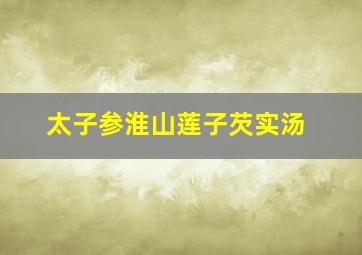 太子参淮山莲子芡实汤